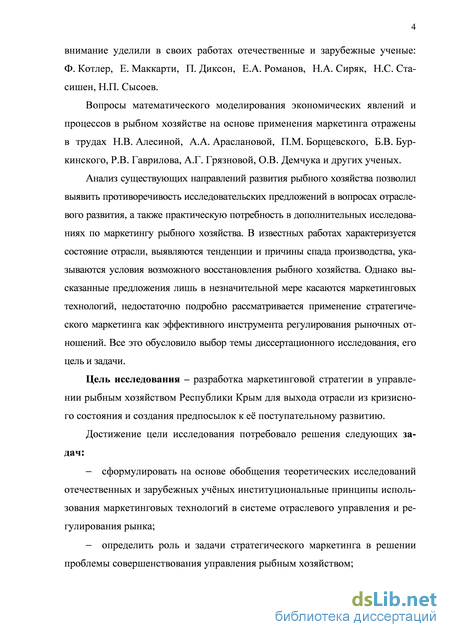 4

внимание уделили в своих работах отечественные и зарубежные ученые: Ф. Котлер, Е. Маккарти, П. Диксон, Е.А. Романов, Н.А. Сиряк, Н.С. Стасишен, Н.П. Сысоев.

Вопросы математического моделирования экономических явлений и процессов в рыбном хозяйстве на основе применения маркетинга отражены в трудах Н.В. Алесиной, А.А. Араслановой, П.М. Борщевского, Б.В. Буркинского, Р.В. Гаврилова, А.Г. Грязновой, О.В. Демчука и других ученых.

Анализ существующих направлений развития рыбного хозяйства позволил выявить противоречивость исследовательских предложений в вопросах отраслевого развития, а также практическую потребность в дополнительных исследованиях по маркетингу рыбного хозяйства. В известных работах характеризуется состояние отрасли, выявляются тенденции и причины спада производства, указываются условия возможного восстановления рыбного хозяйства. Однако высказанные предложения лишь в незначительной мере касаются маркетинговых технологий, недостаточно подробно рассматривается применение стратегического маркетинга как эффективного инструмента регулирования рыночных отношений. Все это обусловило выбор темы диссертационного исследования, его цель и задачи.

Цель исследования – разработка маркетинговой стратегии в управлении рыбным хозяйством Республики Крым для выхода отрасли из кризисного состояния и создания предпосылок к её поступательному развитию.

Достижение цели исследования потребовало решения следующих задач:

– сформулировать на основе обобщения теоретических исследований отечественных и зарубежных учёных институциональные принципы использования маркетинговых технологий в системе отраслевого управления и регулирования рынка;

– определить роль и задачи стратегического маркетинга в решении проблемы совершенствования управления рыбным хозяйством;

dsLib.net
библиотека диссертаций